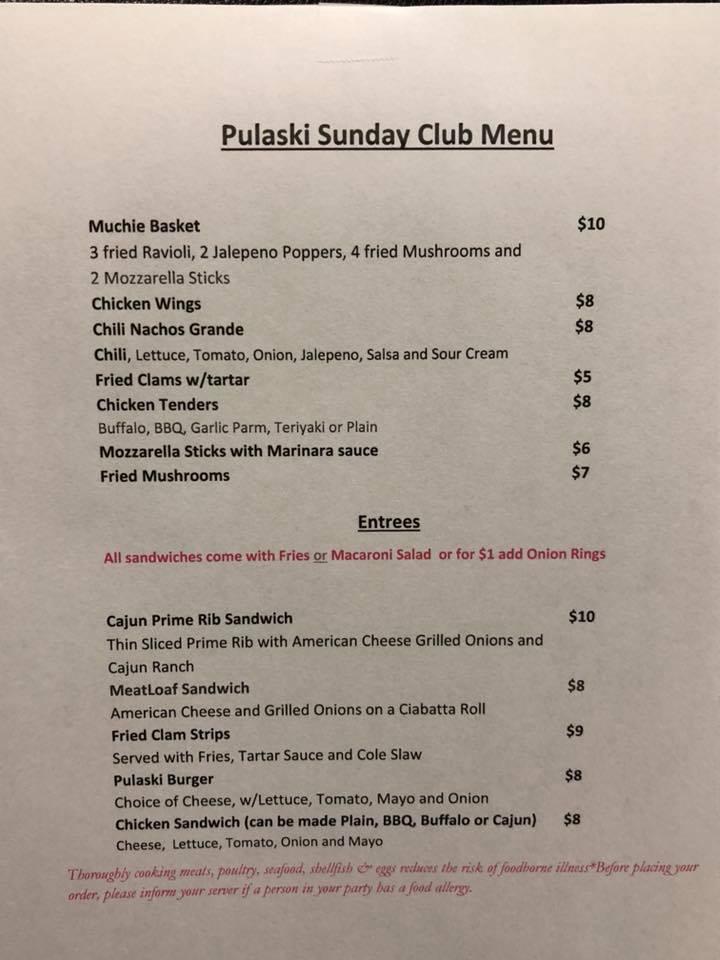 Pulaski Sunday Club Menu

Muchie Basket $10
3 fried Ravioli, 2 Jalepeno Poppers, 4 fried Mushrooms and 2 Mozzarella Sticks
Chicken Wings $8
Chili Nachos Grande $8
Chili, Lettuce, Tomato, Onion, Jalepeno, Salsa and Sour Cream
Fried Clams w/tartar $5
Chicken Tenders $8
Buffalo, BBQ, Garlic Parm, Teriyaki or Plain
Mozzarella Sticks with Marinara sauce $6
Fried Mushrooms $7

Entrees

All sandwiches come with Fries or Macaroni Salad or for $1 add Onion Rings

Cajun Prime Rib Sandwich $10
Thin Sliced Prime Rib with American Cheese Grilled Onions and Cajun Ranch
MeatLoaf Sandwich $8
American Cheese and Grilled Onions on a Ciabatta Roll
Fried Clam Strips $9
Served with Fries, Tartar Sauce and Cole Slaw
Pulaski Burger $8
Choice of Cheese, w/Lettuce, Tomato, Mayo and Onion
Chicken Sandwich (can be made Plain, BBQ, Buffalo or Cajun) $8
Cheese, Lettuce, Tomato, Onion and Mayo

Thoroughly cooking meats, poultry, seafood, shellfish & eggs reduces the risk of foodborne illness*Before placing your order, please inform your server if a person in your party has a food allergy.